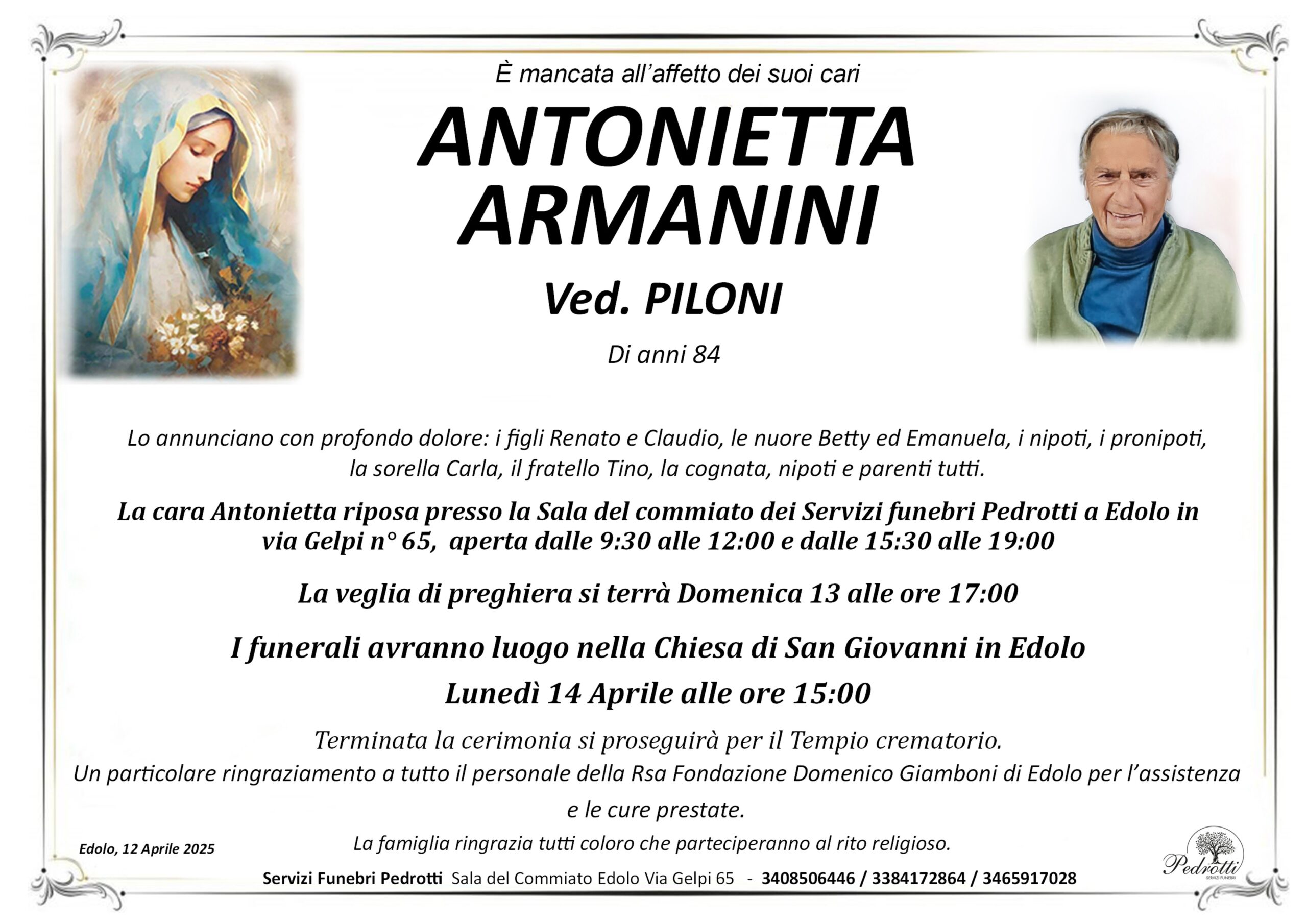 È mancata all'affetto dei suoi cari

ANTONIETTA ARMANINI

Ved. PILONI

Di anni 84

Lo annunciano con profondo dolore: i figli Renato e Claudio, le nuore Betty ed Emanuela, i nipoti, i pronipoti, la sorella Carla, il fratello Tino, la cognata, nipoti e parenti tutti.

La cara Antonietta riposa presso la Sala del commiato dei Servizi funebri Pedrotti a Edolo in via Gelpi n° 65, aperta dalle 9:30 alle 12:00 e dalle 15:30 alle 19:00

La veglia di preghiera si terrà Domenica 13 alle ore 17:00

I funerali avranno luogo nella Chiesa di San Giovanni in Edolo

Lunedì 14 Aprile alle ore 15:00

Terminata la cerimonia si proseguirà per il Tempio crematorio.
Un particolare ringraziamento a tutto il personale della Rsa Fondazione Domenico Giamboni di Edolo per l'assistenza e le cure prestate.

La famiglia ringrazia tutti coloro che parteciperanno al rito religioso.

Edolo, 12 Aprile 2025

Servizi Funebri Pedrotti Sala del Commiato Edolo Via Gelpi 65 - 3408506446 / 3384172864 / 3465917028

Pedrotti
SERVIZI FUNEBRI